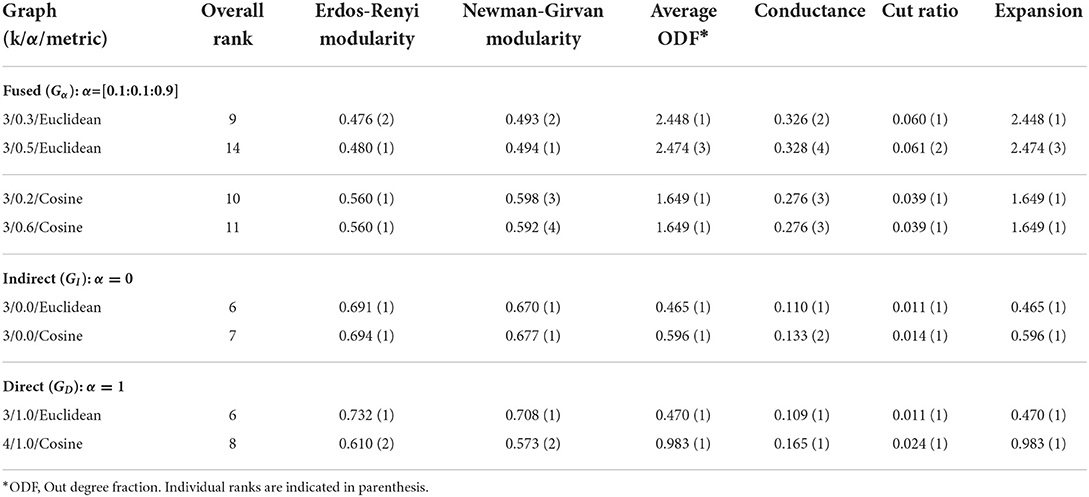 | Graph (k/α/metric) | Overall rank | Erdos-Renyi modularity | Newman-Girvan modularity | Average ODF* | Conductance | Cut ratio | Expansion |
|---|---|---|---|---|---|---|---|
| **Fused ($G_\alpha$): α=[0.1:0.1:0.9]** | | | | | | | |
| 3/0.3/Euclidean | 9 | 0.476 (2) | 0.493 (2) | 2.448 (1) | 0.326 (2) | 0.060 (1) | 2.448 (1) |
| 3/0.5/Euclidean | 14 | 0.480 (1) | 0.494 (1) | 2.474 (3) | 0.328 (4) | 0.061 (2) | 2.474 (3) |
| 3/0.2/Cosine | 10 | 0.560 (1) | 0.598 (3) | 1.649 (1) | 0.276 (3) | 0.039 (1) | 1.649 (1) |
| 3/0.6/Cosine | 11 | 0.560 (1) | 0.592 (4) | 1.649 (1) | 0.276 (3) | 0.039 (1) | 1.649 (1) |
| **Indirect ($G_I$): $\alpha = 0$** | | | | | | | |
| 3/0.0/Euclidean | 6 | 0.691 (1) | 0.670 (1) | 0.465 (1) | 0.110 (1) | 0.011 (1) | 0.465 (1) |
| 3/0.0/Cosine | 7 | 0.694 (1) | 0.677 (1) | 0.596 (1) | 0.133 (2) | 0.014 (1) | 0.596 (1) |
| **Direct ($G_D$): $\alpha = 1$** | | | | | | | |
| 3/1.0/Euclidean | 6 | 0.732 (1) | 0.708 (1) | 0.470 (1) | 0.109 (1) | 0.011 (1) | 0.470 (1) |
| 4/1.0/Cosine | 8 | 0.610 (2) | 0.573 (2) | 0.983 (1) | 0.165 (1) | 0.024 (1) | 0.983 (1) |

*ODF, Out degree fraction. Individual ranks are indicated in parenthesis.